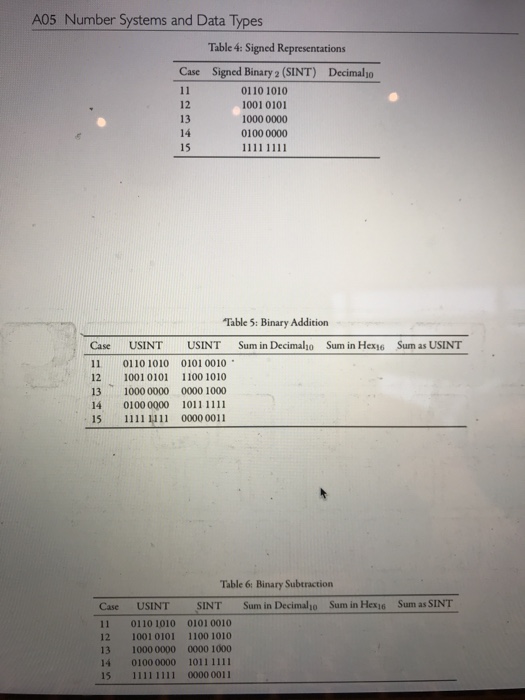 A05 Number Systems and Data Types

Table 4: Signed Representations

| Case | Signed Binary $_2$ (SINT) | Decimal$_{10}$ |
|---|---|---|
| 11 | 0110 1010 | |
| 12 | 1001 0101 | |
| 13 | 1000 0000 | |
| 14 | 0100 0000 | |
| 15 | 1111 1111 | |

Table 5: Binary Addition

| Case | USINT | USINT | Sum in Decimal$_{10}$ | Sum in Hex$_{16}$ | Sum as USINT |
|---|---|---|---|---|---|
| 11 | 0110 1010 | 0101 0010 | | | |
| 12 | 1001 0101 | 1100 1010 | | | |
| 13 | 1000 0000 | 0000 1000 | | | |
| 14 | 0100 0000 | 1011 1111 | | | |
| 15 | 1111 1111 | 0000 0011 | | | |

Table 6: Binary Subtraction

| Case | USINT | SINT | Sum in Decimal$_{10}$ | Sum in Hex$_{16}$ | Sum as SINT |
|---|---|---|---|---|---|
| 11 | 0110 1010 | 0101 0010 | | | |
| 12 | 1001 0101 | 1100 1010 | | | |
| 13 | 1000 0000 | 0000 1000 | | | |
| 14 | 0100 0000 | 1011 1111 | | | |
| 15 | 1111 1111 | 0000 0011 | | | |